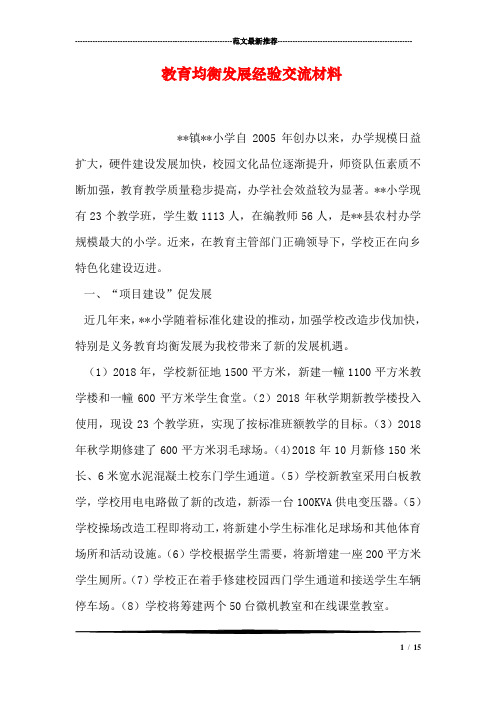 范文最新推荐

教育均衡发展经验交流材料

**镇**小学自 2005 年创办以来，办学规模日益扩大，硬件建设发展加快，校园文化品位逐渐提升，师资队伍素质不断加强，教育教学质量稳步提高，办学社会效益较为显著。**小学现有 23 个教学班，学生数 1113 人，在编教师 56 人，是**县农村办学规模最大的小学。近来，在教育主管部门正确领导下，学校正在向乡特色化建设迈进。

一、“项目建设”促发展

近几年来，**小学随着标准化建设的推动，加强学校改造步伐加快，特别是义务教育均衡发展为我校带来了新的发展机遇。

（1）2018 年，学校新征地 1500 平方米，新建一幢 1100 平方米教学楼和一幢 600 平方米学生食堂。（2）2018 年秋学期新教学楼投入使用，现设 23 个教学班，实现了按标准班额教学的目标。（3）2018 年秋学期修建了 600 平方米羽毛球场。（4）2018 年 10 月新修 150 米长、6 米宽水泥混凝土校东门学生通道。（5）学校新教室采用白板教学，学校用电电路做了新的改造，新添一台 100KVA 供电变压器。（5）学校操场改造工程即将动工，将新建小学生标准化足球场和其他体育场所和活动设施。（6）学校根据学生需要，将新增建一座 200 平方米学生厕所。（7）学校正在着手修建校园西门学生通道和接送学生车辆停车场。（8）学校将筹建两个 50 台微机教室和在线课堂教室。

1 / 15